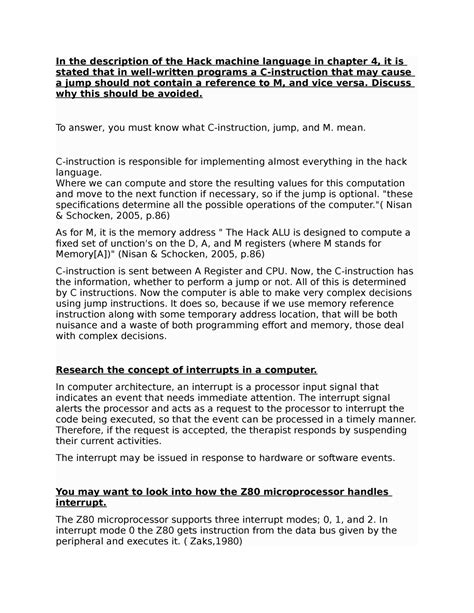 In the description of the Hack machine language in chapter 4, it is stated that in well-written programs a C-instruction that may cause a jump should not contain a reference to M, and vice versa. Discuss why this should be avoided.

To answer, you must know what C-instruction, jump, and M. mean.

C-instruction is responsible for implementing almost everything in the hack language.
Where we can compute and store the resulting values for this computation and move to the next function if necessary, so if the jump is optional. "these specifications determine all the possible operations of the computer."( Nisan & Schocken, 2005, p.86)

As for M, it is the memory address " The Hack ALU is designed to compute a fixed set of unction's on the D, A, and M registers (where M stands for Memory[A])" (Nisan & Schocken, 2005, p.86)

C-instruction is sent between A Register and CPU. Now, the C-instruction has the information, whether to perform a jump or not. All of this is determined by C instructions. Now the computer is able to make very complex decisions using jump instructions. It does so, because if we use memory reference instruction along with some temporary address location, that will be both nuisance and a waste of both programming effort and memory, those deal with complex decisions.

Research the concept of interrupts in a computer.

In computer architecture, an interrupt is a processor input signal that indicates an event that needs immediate attention. The interrupt signal alerts the processor and acts as a request to the processor to interrupt the code being executed, so that the event can be processed in a timely manner. Therefore, if the request is accepted, the therapist responds by suspending their current activities.

The interrupt may be issued in response to hardware or software events.

You may want to look into how the Z80 microprocessor handles interrupt.

The Z80 microprocessor supports three interrupt modes; 0, 1, and 2. In interrupt mode 0 the Z80 gets instruction from the data bus given by the peripheral and executes it. ( Zaks,1980)